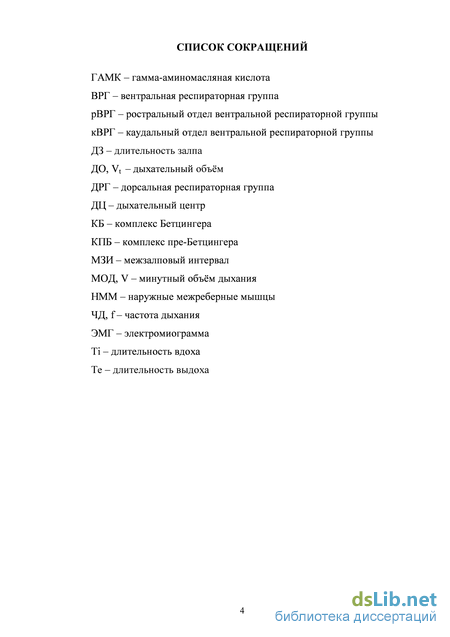 СПИСОК СОКРАЩЕНИЙ

ГАМК – гамма-аминомасляная кислота

ВРГ – вентральная респираторная группа

рВРГ – ростральный отдел вентральной респираторной группы

кВРГ – каудальный отдел вентральной респираторной группы

ДЗ – длительность залпа

ДО, $V_t$ – дыхательный объём

ДРГ – дорсальная респираторная группа

ДЦ – дыхательный центр

КБ – комплекс Бетцингера

КПБ – комплекс пре-Бетцингера

МЗИ – межзалповый интервал

МОД, V – минутный объём дыхания

НММ – наружные межреберные мышцы

ЧД, f – частота дыхания

ЭМГ – электромиограмма

Ti – длительность вдоха

Te – длительность выдоха

4

dsLib.net
библиотека диссертаций